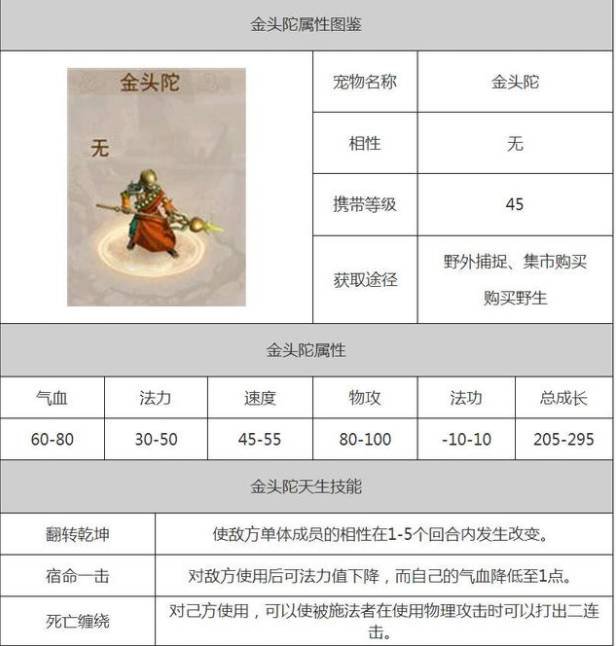 金头陀属性图鉴

金头陀

无

| 宠物名称 | 金头陀 |
|---|---|
| 相性 | 无 |
| 携带等级 | 45 |
| 获取途径 | 野外捕捉、集市购买 购买野生 |

金头陀属性

| 气血 | 法力 | 速度 | 物攻 | 法功 | 总成长 |
|---|---|---|---|---|---|
| 60-80 | 30-50 | 45-55 | 80-100 | -10-10 | 205-295 |

金头陀天生技能

| 翻转乾坤 | 使敌方单体成员的相性在1-5个回合内发生改变。 |
|---|---|
| 宿命一击 | 对敌方使用后可法力值下降，而自己的气血降低至1点。 |
| 死亡缠绕 | 对己方使用，可以使被施法者在使用物理攻击时可以打出二连击。 |